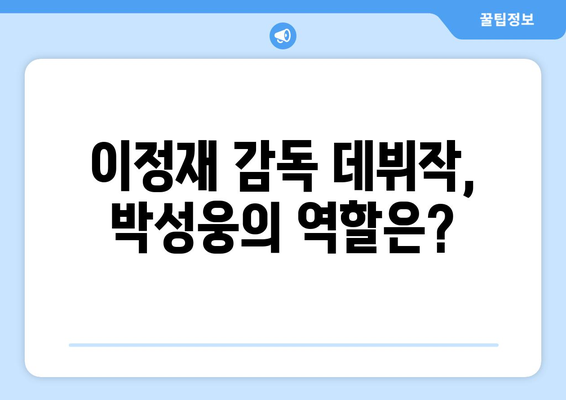 꿀팁정보

이정재 감독 데뷔작, 박성웅의 역할은?